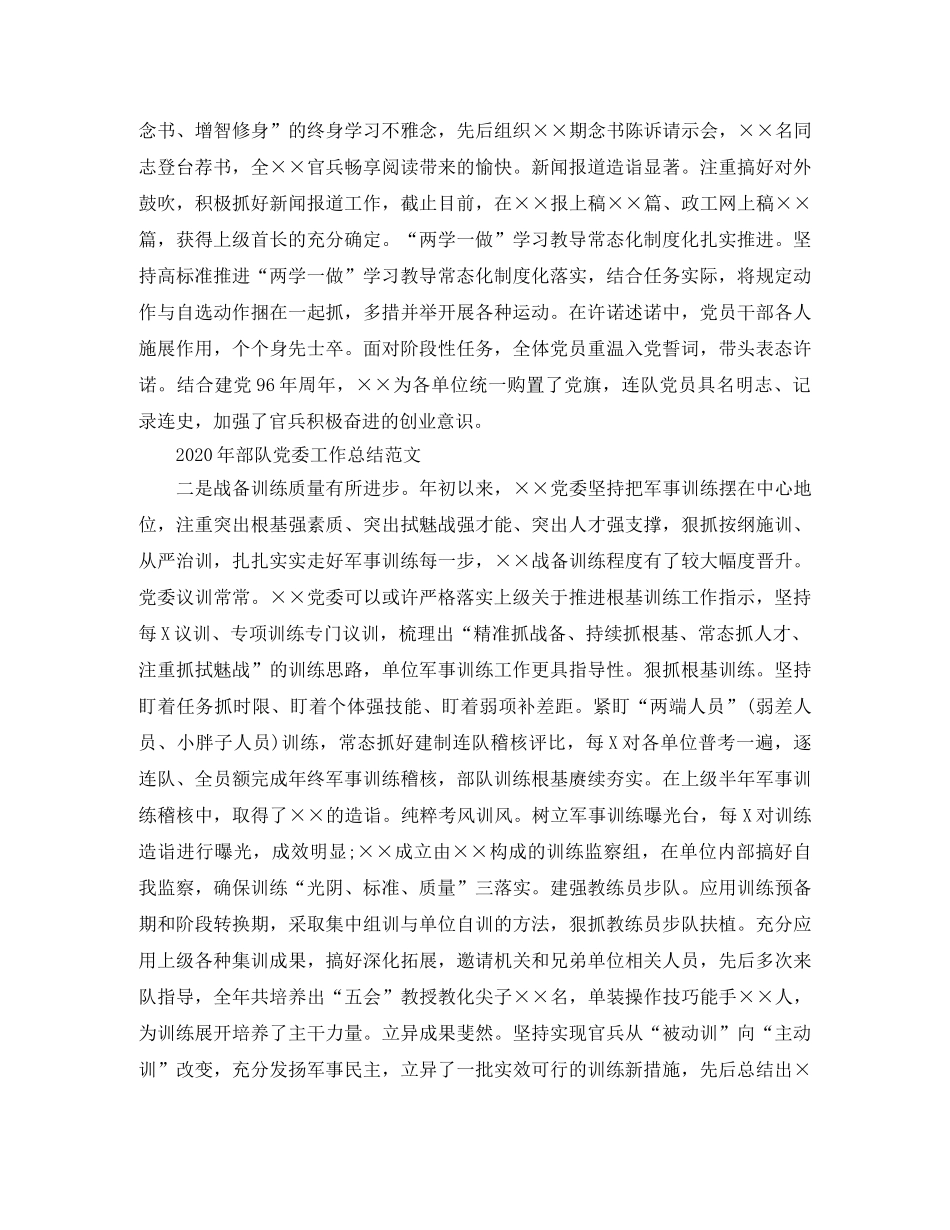 念书、增智修身”的终身学习不雅念，先后组织××期念书陈诉请示会，××名同志登台荐书，全××官兵畅享阅读带来的愉快。新闻报道造诣显著。注重搞好对外鼓吹，积极抓好新闻报道工作，截止目前，在××报上稿××篇、政工网上稿××篇，获得上级首长的充分确定。“两学一做”学习教导常态化制度化扎实推进。坚持高标准推进“两学一做”学习教导常态化制度化落实，结合任务实际，将规定动作与自选动作捆在一起抓，多措并举开展各种运动。在许诺述诺中，党员干部各人施展作用，个个身先士卒。面对阶段性任务，全体党员重温入党誓词，带头表态许诺。结合建党96年周年，××为各单位统一购置了党旗，连队党员具名明志、记录连史，加强了官兵积极奋进的创业意识。

2020年部队党委工作总结范文

二是战备训练质量有所进步。年初以来，××党委坚持把军事训练摆在中心地位，注重突出根基强素质、突出拭魅战强才能、突出人才强支撑，狠抓按纲施训、从严治训，扎扎实实走好军事训练每一步，××战备训练程度有了较大幅度晋升。党委议训常常。××党委可以或许严格落实上级关于推进根基训练工作指示，坚持每X议训、专项训练专门议训，梳理出“精准抓战备、持续抓根基、常态抓人才、注重抓拭魅战”的训练思路，单位军事训练工作更具指导性。狠抓根基训练。坚持盯着任务抓时限、盯着个体强技能、盯着弱项补差距。紧盯“两端人员”（弱差人员、小胖子人员）训练，常态抓好建制连队稽核评比，每X对各单位普考一遍，逐连队、全员额完成年终军事训练稽核，部队训练根基赓续夯实。在上级半年军事训练稽核中，取得了××的造诣。纯粹考风训风。树立军事训练曝光台，每X对训练造诣进行曝光，成效明显;××成立由××构成的训练监察组，在单位内部搞好自我监察，确保训练“光阴、标准、质量”三落实。建强教练员步队。应用训练预备期和阶段转换期，采取集中组训与单位自训的方法，狠抓教练员步队扶植。充分应用上级各种集训成果，搞好深化拓展，邀请机关和兄弟单位相关人员，先后多次来队指导，全年共培养出“五会”教授教化尖子××名，单装操作技巧能手××人，为训练展开培养了主干力量。立异成果斐然。坚持实现官兵从“被动训”向“主动训”改变，充分发扬军事民主，立异了一批实效可行的训练新措施，先后总结出×